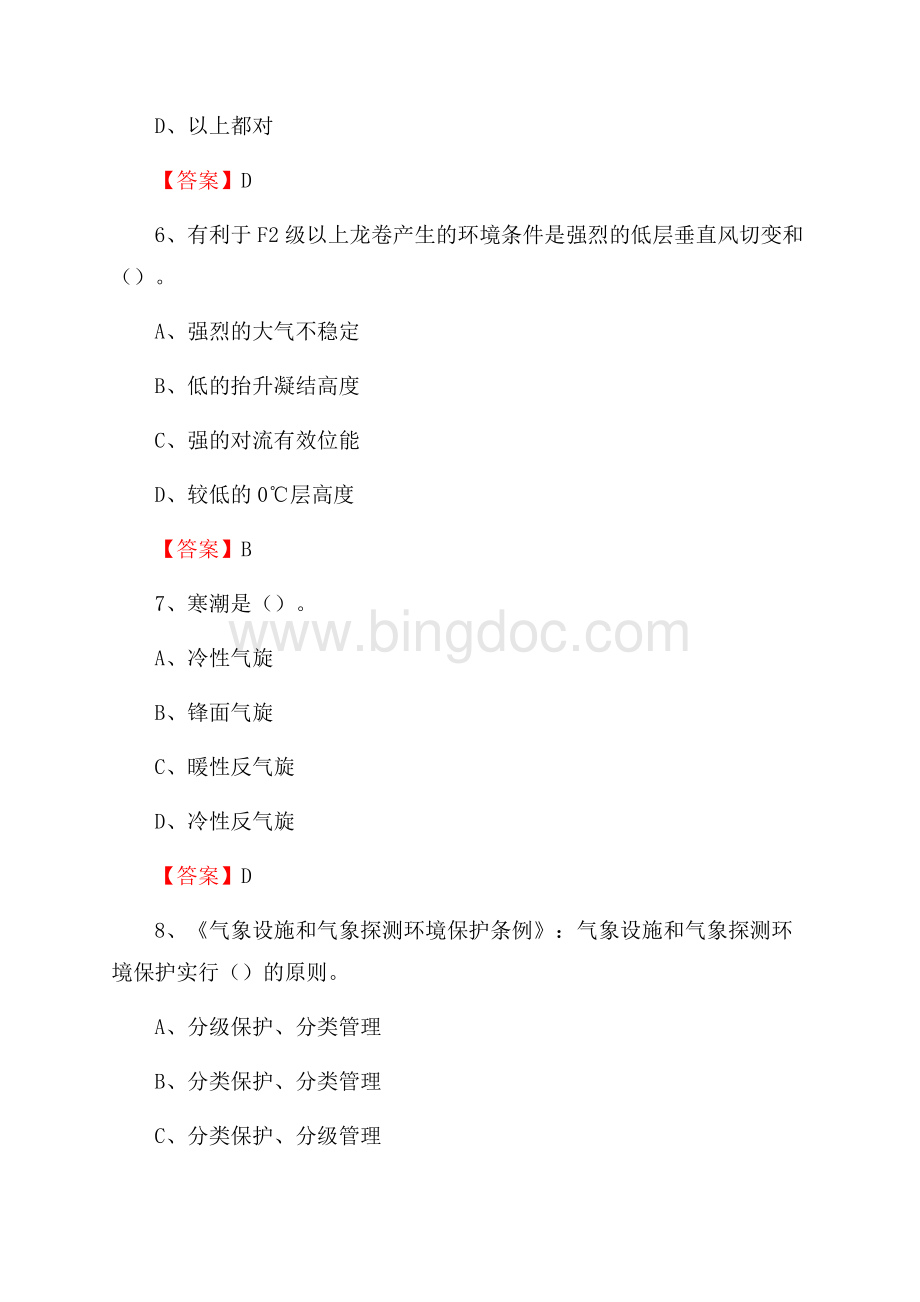 D、以上都对

【答案】D

6、有利于F2级以上龙卷产生的环境条件是强烈的低层垂直风切变和（）。

A、强烈的大气不稳定

B、低的抬升凝结高度

C、强的对流有效位能

D、较低的0℃层高度

【答案】B

7、寒潮是（）。

www.bingdoc.com

A、冷性气旋

B、锋面气旋

C、暖性反气旋

D、冷性反气旋

【答案】D

8、《气象设施和气象探测环境保护条例》：气象设施和气象探测环境保护实行（）的原则。

A、分级保护、分类管理

B、分类保护、分类管理

C、分类保护、分级管理